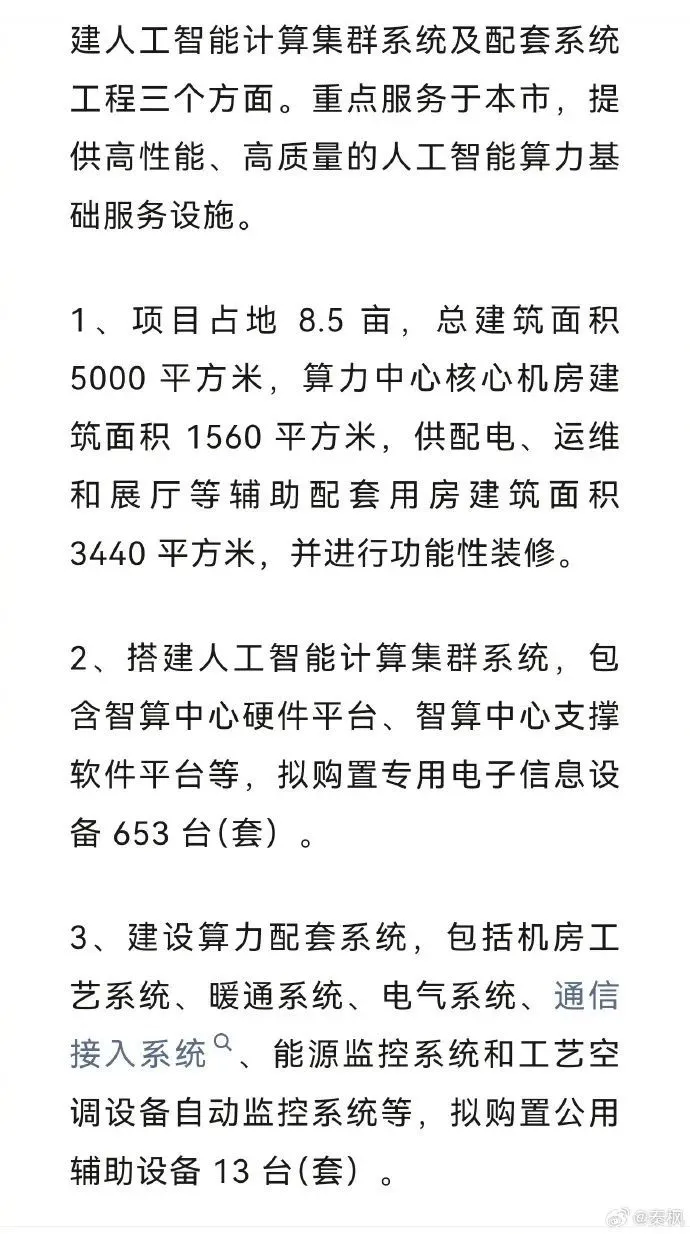 建人工智能计算集群系统及配套系统工程三个方面。重点服务于本市，提供高性能、高质量的人工智能算力基础服务设施。

1、项目占地 8.5 亩，总建筑面积 5000 平方米，算力中心核心机房建筑面积 1560 平方米，供配电、运维和展厅等辅助配套用房建筑面积 3440 平方米，并进行功能性装修。

2、搭建人工智能计算集群系统，包含智算中心硬件平台、智算中心支撑软件平台等，拟购置专用电子信息设备 653 台(套）。

3、建设算力配套系统，包括机房工艺系统、暖通系统、电气系统、通信接入系统、能源监控系统和工艺空调设备自动监控系统等，拟购置公用辅助设备 13 台(套）。

@秦枫